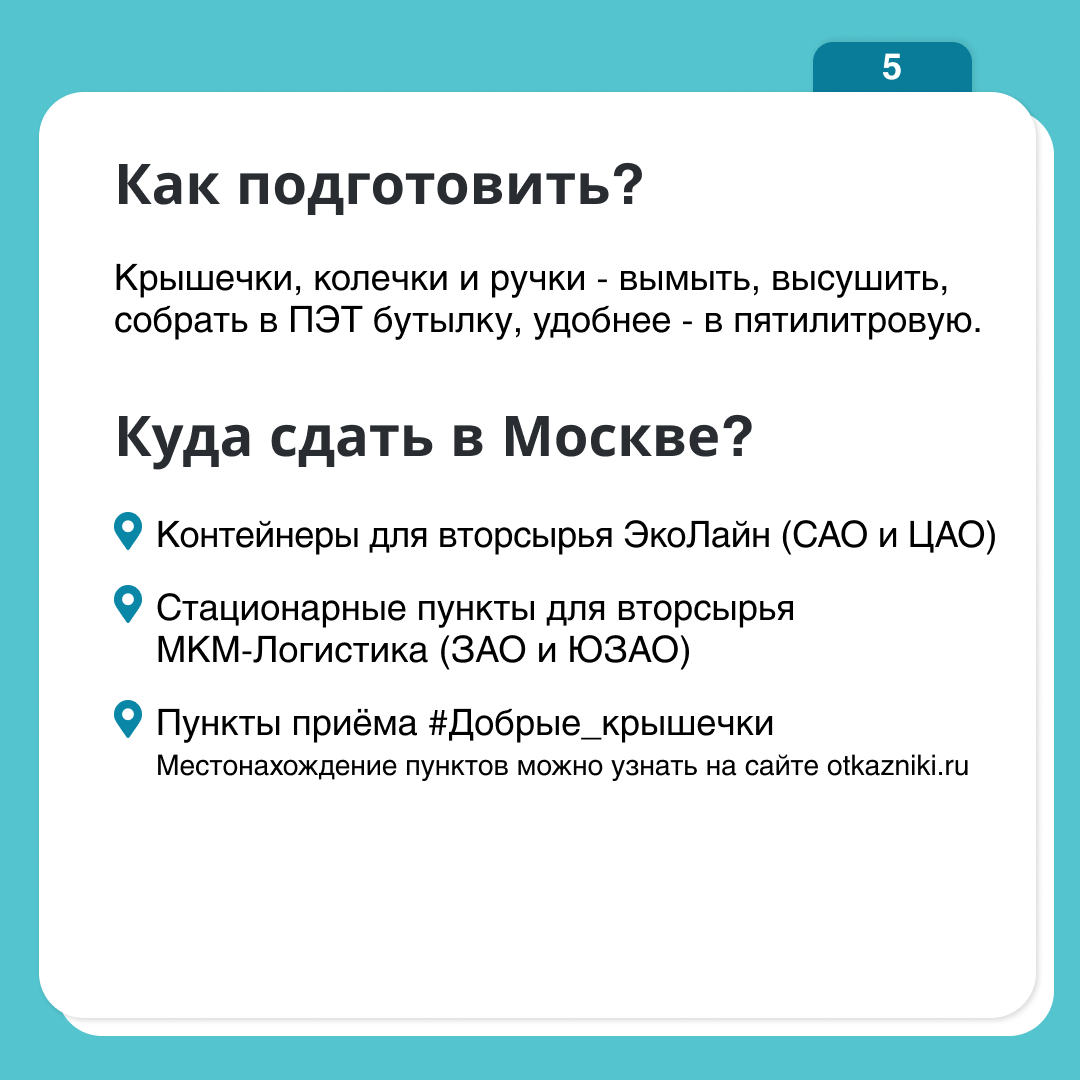 5

Как подготовить?

Крышечки, колечки и ручки - вымыть, высушить, собрать в ПЭТ бутылку, удобнее - в пятилитровую.

Куда сдать в Москве?

Контейнеры для вторсырья ЭкоЛайн (САО и ЦАО)

Стационарные пункты для вторсырья МКМ-Логистика (ЗАО и ЮЗАО)

Пункты приёма #Добрые_крышечки
Местонахождение пунктов можно узнать на сайте otkazniki.ru